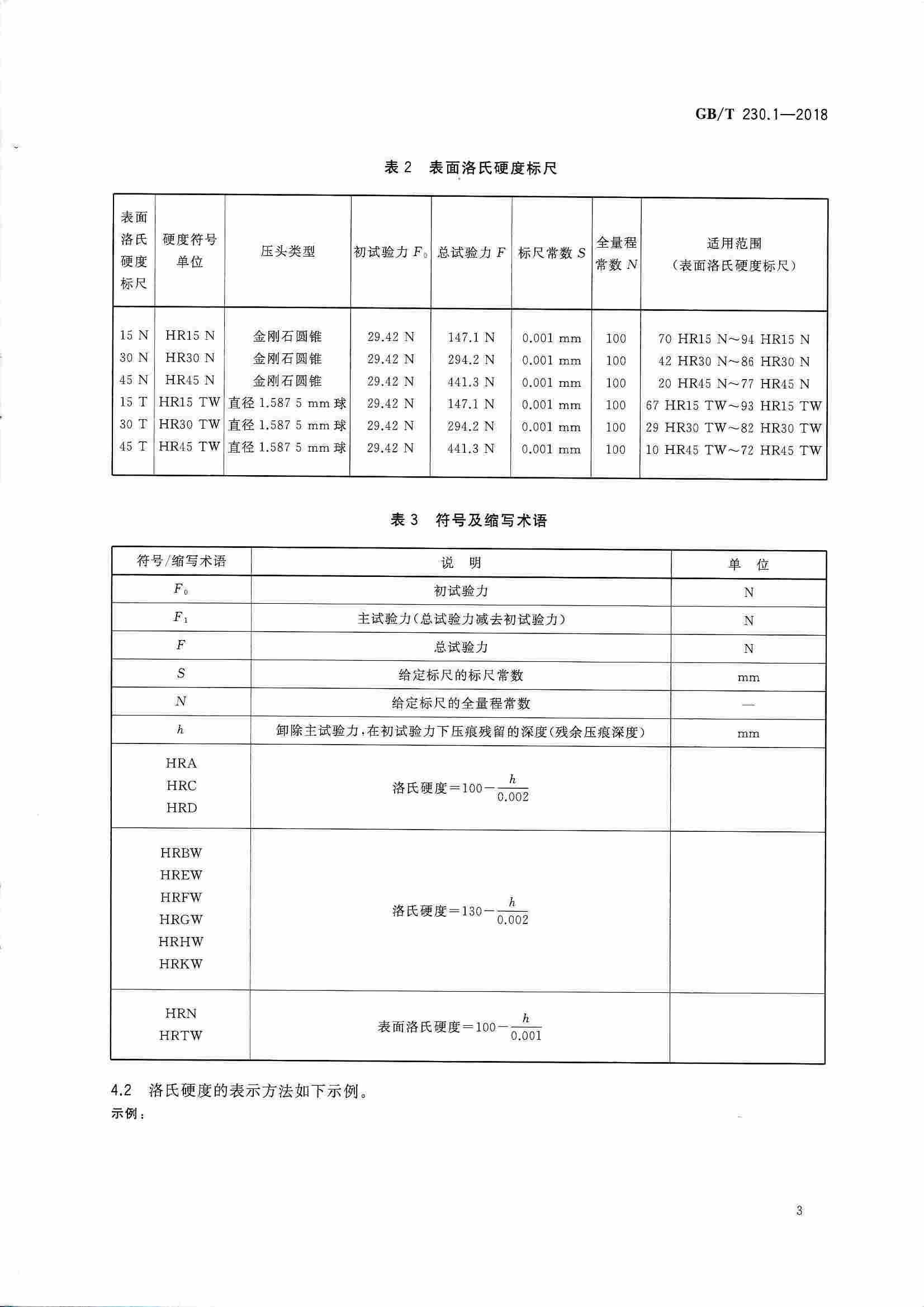 GB/T 230.1—2018

表 2 表面洛氏硬度标尺

| 表面洛氏硬度标尺 | 硬度符号单位 | 压头类型 | 初试验力 $F_0$ | 总试验力 $F$ | 标尺常数 $S$ | 全量程常数 $N$ | 适用范围（表面洛氏硬度标尺） |
|---|---|---|---|---|---|---|---|
| 15 N | HR15 N | 金刚石圆锥 | 29.42 N | 147.1 N | 0.001 mm | 100 | 70 HR15 N～94 HR15 N |
| 30 N | HR30 N | 金刚石圆锥 | 29.42 N | 294.2 N | 0.001 mm | 100 | 42 HR30 N～86 HR30 N |
| 45 N | HR45 N | 金刚石圆锥 | 29.42 N | 441.3 N | 0.001 mm | 100 | 20 HR45 N～77 HR45 N |
| 15 T | HR15 TW | 直径 1.587 5 mm 球 | 29.42 N | 147.1 N | 0.001 mm | 100 | 67 HR15 TW～93 HR15 TW |
| 30 T | HR30 TW | 直径 1.587 5 mm 球 | 29.42 N | 294.2 N | 0.001 mm | 100 | 29 HR30 TW～82 HR30 TW |
| 45 T | HR45 TW | 直径 1.587 5 mm 球 | 29.42 N | 441.3 N | 0.001 mm | 100 | 10 HR45 TW～72 HR45 TW |

表 3 符号及缩写术语

| 符号/缩写术语 | 说 明 | 单 位 |
|---|---|---|
| $F_0$ | 初试验力 | N |
| $F_1$ | 主试验力(总试验力减去初试验力) | N |
| $F$ | 总试验力 | N |
| $S$ | 给定标尺的标尺常数 | mm |
| $N$ | 给定标尺的全量程常数 | — |
| $h$ | 卸除主试验力，在初试验力下压痕残留的深度(残余压痕深度) | mm |
| HRA HRC HRD | 洛氏硬度$=100-\frac{h}{0.002}$ | |
| HRBW HREW HRFW HRGW HRHW HRKW | 洛氏硬度$=130-\frac{h}{0.002}$ | |
| HRN HRTW | 表面洛氏硬度$=100-\frac{h}{0.001}$ | |

4.2 洛氏硬度的表示方法如下示例。

示例：

3